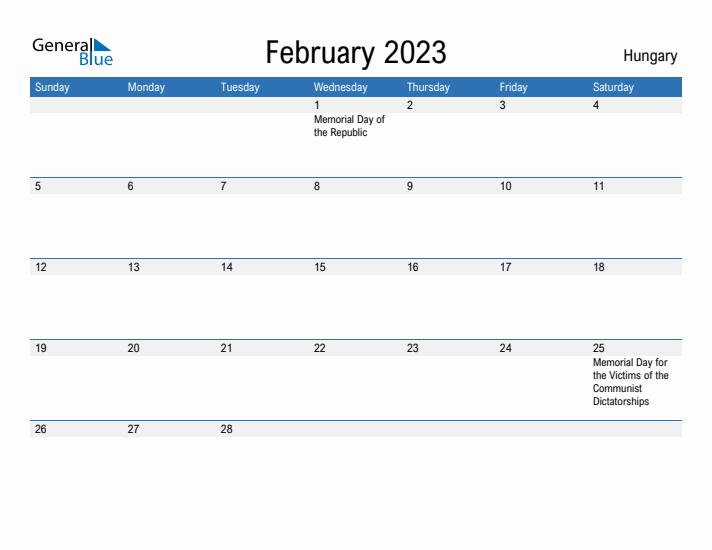 General Blue

February 2023

Hungary

| Sunday | Monday | Tuesday | Wednesday | Thursday | Friday | Saturday |
|---|---|---|---|---|---|---|
| | | | 1 Memorial Day of the Republic | 2 | 3 | 4 |
| 5 | 6 | 7 | 8 | 9 | 10 | 11 |
| 12 | 13 | 14 | 15 | 16 | 17 | 18 |
| 19 | 20 | 21 | 22 | 23 | 24 | 25 Memorial Day for the Victims of the Communist Dictatorships |
| 26 | 27 | 28 | | | | |